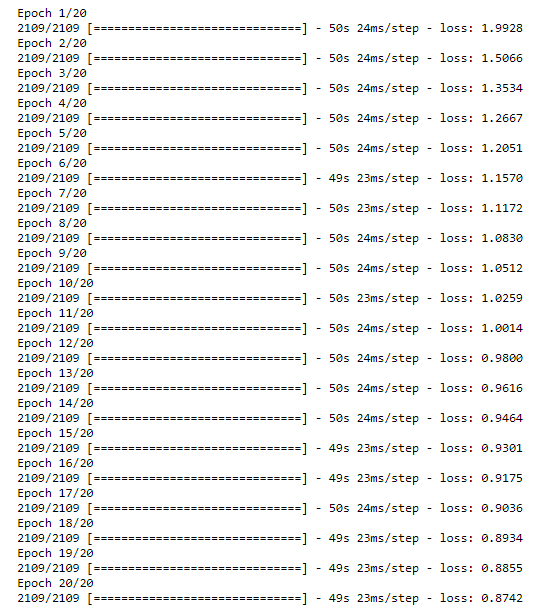 Epoch 1/20
2109/2109 [==============================] - 50s 24ms/step - loss: 1.9928
Epoch 2/20
2109/2109 [==============================] - 50s 24ms/step - loss: 1.5066
Epoch 3/20
2109/2109 [==============================] - 50s 24ms/step - loss: 1.3534
Epoch 4/20
2109/2109 [==============================] - 50s 24ms/step - loss: 1.2667
Epoch 5/20
2109/2109 [==============================] - 50s 24ms/step - loss: 1.2051
Epoch 6/20
2109/2109 [==============================] - 49s 23ms/step - loss: 1.1570
Epoch 7/20
2109/2109 [==============================] - 50s 23ms/step - loss: 1.1172
Epoch 8/20
2109/2109 [==============================] - 50s 24ms/step - loss: 1.0830
Epoch 9/20
2109/2109 [==============================] - 50s 24ms/step - loss: 1.0512
Epoch 10/20
2109/2109 [==============================] - 50s 23ms/step - loss: 1.0259
Epoch 11/20
2109/2109 [==============================] - 50s 24ms/step - loss: 1.0014
Epoch 12/20
2109/2109 [==============================] - 50s 24ms/step - loss: 0.9800
Epoch 13/20
2109/2109 [==============================] - 50s 24ms/step - loss: 0.9616
Epoch 14/20
2109/2109 [==============================] - 50s 24ms/step - loss: 0.9464
Epoch 15/20
2109/2109 [==============================] - 49s 23ms/step - loss: 0.9301
Epoch 16/20
2109/2109 [==============================] - 49s 23ms/step - loss: 0.9175
Epoch 17/20
2109/2109 [==============================] - 50s 24ms/step - loss: 0.9036
Epoch 18/20
2109/2109 [==============================] - 49s 23ms/step - loss: 0.8934
Epoch 19/20
2109/2109 [==============================] - 49s 23ms/step - loss: 0.8855
Epoch 20/20
2109/2109 [==============================] - 49s 23ms/step - loss: 0.8742